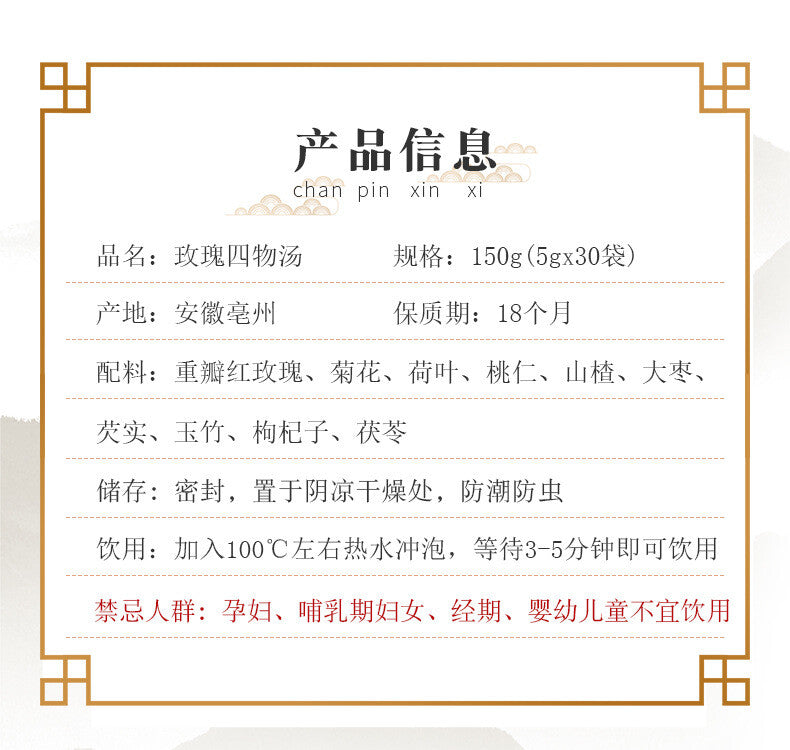 产品信息
chan pin xin xi

品名：玫瑰四物汤 规格：150g(5gx30袋)

产地：安徽亳州 保质期：18个月

配料：重瓣红玫瑰、菊花、荷叶、桃仁、山楂、大枣、芡实、玉竹、枸杞子、茯苓

储存：密封，置于阴凉干燥处，防潮防虫

饮用：加入100℃左右热水冲泡，等待3-5分钟即可饮用

禁忌人群：孕妇、哺乳期妇女、经期、婴幼儿童不宜饮用